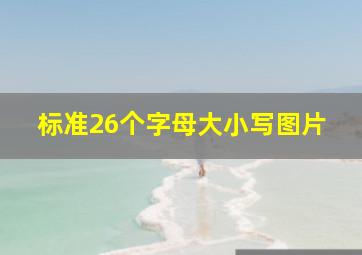 标准26个字母大小写图片